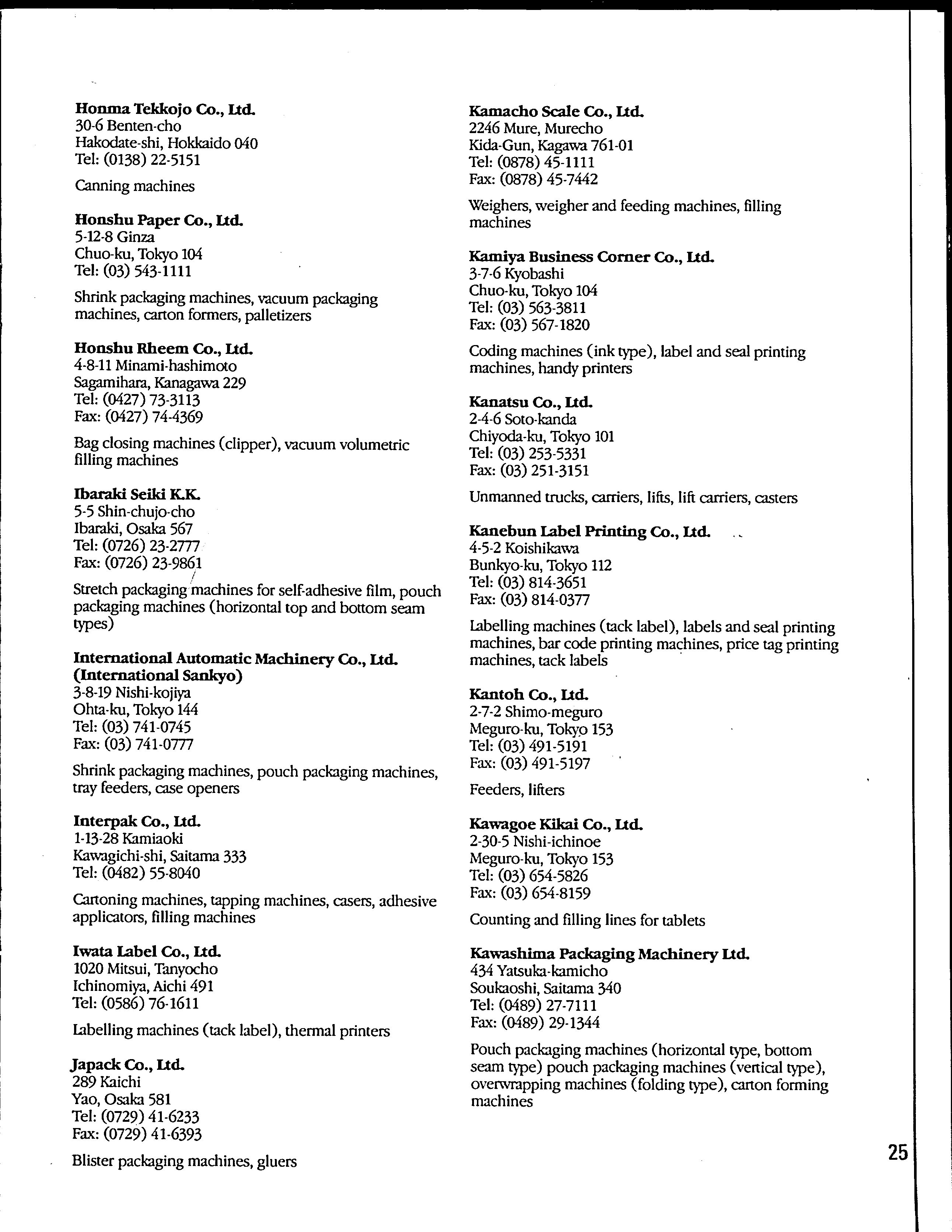 Honma Tekkojo Co., Ltd.
30-6 Benten-cho
Hakodate-shi, Hokkaido 040
Tel: (0138) 22-5151

Canning machines

Honshu Paper Co., Ltd.
5-12-8 Ginza
Chuo-ku, Tokyo 104
Tel: (03) 543-1111

Shrink packaging machines, vacuum packaging machines, carton formers, palletizers

Honshu Rheem Co., Ltd.
4-8-11 Minami-hashimoto
Sagamihara, Kanagawa 229
Tel: (0427) 73-3113
Fax: (0427) 74-4369

Bag closing machines (clipper), vacuum volumetric filling machines

Ibaraki Seiki K.K.
5-5 Shin-chujo-cho
Ibaraki, Osaka 567
Tel: (0726) 23-2777
Fax: (0726) 23-9861

Stretch packaging machines for self-adhesive film, pouch packaging machines (horizontal top and bottom seam types)

International Automatic Machinery Co., Ltd. (International Sankyo)
3-8-19 Nishi-kojiya
Ohta-ku, Tokyo 144
Tel: (03) 741-0745
Fax: (03) 741-0777

Shrink packaging machines, pouch packaging machines, tray feeders, case openers

Interpak Co., Ltd.
1-13-28 Kamiaoki
Kawagichi-shi, Saitama 333
Tel: (0482) 55-8040

Cartoning machines, tapping machines, casers, adhesive applicators, filling machines

Iwata Label Co., Ltd.
1020 Mitsui, Tanyocho
Ichinomiya, Aichi 491
Tel: (0586) 76-1611

Labelling machines (tack label), thermal printers

Japack Co., Ltd.
289 Kaichi
Yao, Osaka 581
Tel: (0729) 41-6233
Fax: (0729) 41-6393

Blister packaging machines, gluers

Kamacho Scale Co., Ltd.
2246 Mure, Murecho
Kida-Gun, Kagawa 761-01
Tel: (0878) 45-1111
Fax: (0878) 45-7442

Weighers, weigher and feeding machines, filling machines

Kamiya Business Corner Co., Ltd.
3-7-6 Kyobashi
Chuo-ku, Tokyo 104
Tel: (03) 563-3811
Fax: (03) 567-1820

Coding machines (ink type), label and seal printing machines, handy printers

Kanatsu Co., Ltd.
2-4-6 Soto-kanda
Chiyoda-ku, Tokyo 101
Tel: (03) 253-5331
Fax: (03) 251-3151

Unmanned trucks, carriers, lifts, lift carriers, casters

Kanebun Label Printing Co., Ltd.
4-5-2 Koishikawa
Bunkyo-ku, Tokyo 112
Tel: (03) 814-3651
Fax: (03) 814-0377

Labelling machines (tack label), labels and seal printing machines, bar code printing machines, price tag printing machines, tack labels

Kantoh Co., Ltd.
2-7-2 Shimo-meguro
Meguro-ku, Tokyo 153
Tel: (03) 491-5191
Fax: (03) 491-5197

Feeders, lifters

Kawagoe Kikai Co., Ltd.
2-30-5 Nishi-ichinoe
Meguro-ku, Tokyo 153
Tel: (03) 654-5826
Fax: (03) 654-8159

Counting and filling lines for tablets

Kawashima Packaging Machinery Ltd.
434 Yatsuka-kamicho
Soukaoshi, Saitama 340
Tel: (0489) 27-7111
Fax: (0489) 29-1344

Pouch packaging machines (horizontal type, bottom seam type) pouch packaging machines (vertical type), overwrapping machines (folding type), carton forming machines

25